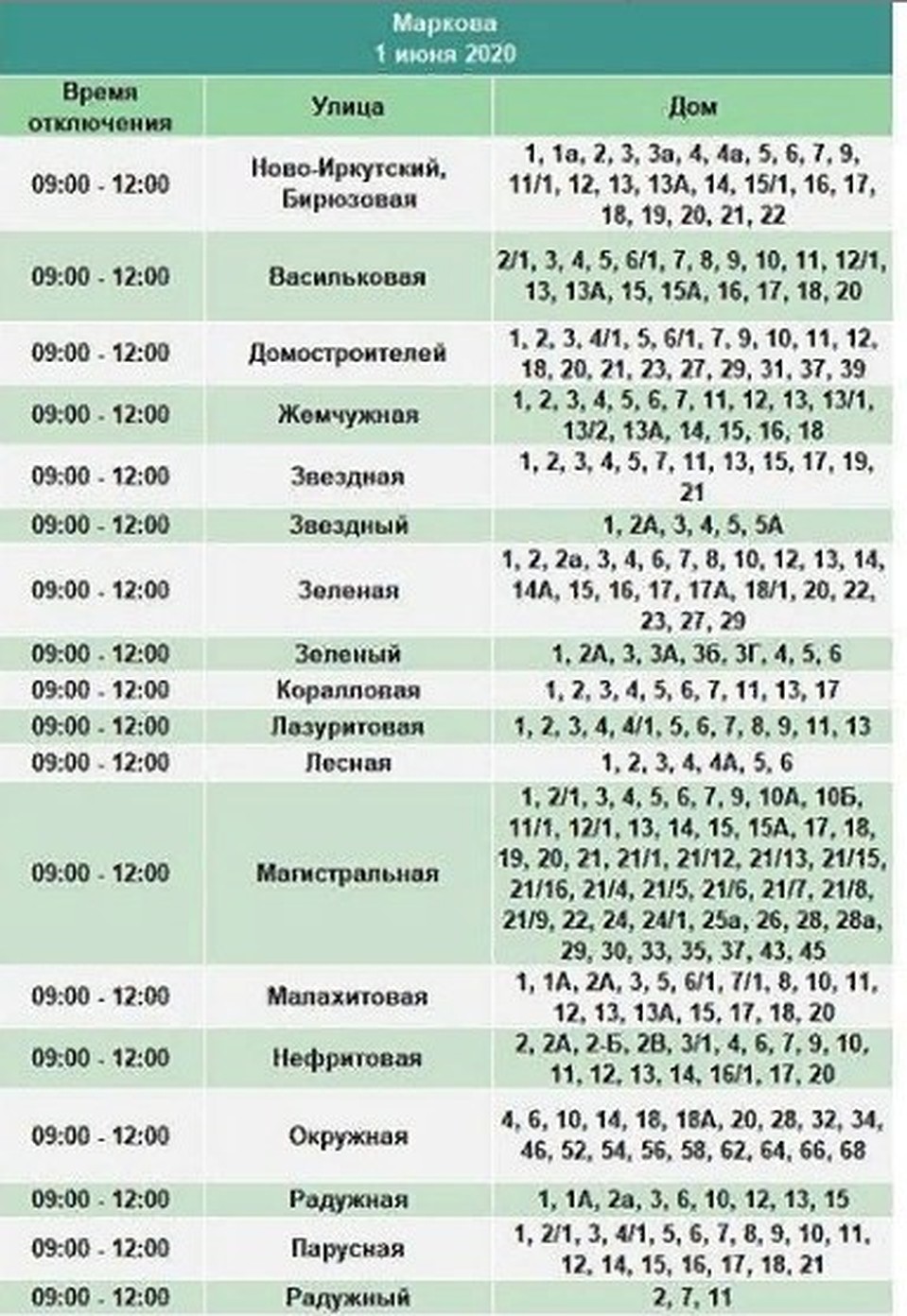 Маркова
1 июня 2020

| Время отключения | Улица | Дом |
|---|---|---|
| 09:00 - 12:00 | Ново-Иркутский, Бирюзовая | 1, 1а, 2, 3, 3а, 4, 4а, 5, 6, 7, 9, 11/1, 12, 13, 13А, 14, 15/1, 16, 17, 18, 19, 20, 21, 22 |
| 09:00 - 12:00 | Васильковая | 2/1, 3, 4, 5, 6/1, 7, 8, 9, 10, 11, 12/1, 13, 13А, 15, 15А, 16, 17, 18, 20 |
| 09:00 - 12:00 | Домостроителей | 1, 2, 3, 4/1, 5, 6/1, 7, 9, 10, 11, 12, 18, 20, 21, 23, 27, 29, 31, 37, 39 |
| 09:00 - 12:00 | Жемчужная | 1, 2, 3, 4, 5, 6, 7, 11, 12, 13, 13/1, 13/2, 13А, 14, 15, 16, 18 |
| 09:00 - 12:00 | Звездная | 1, 2, 3, 4, 5, 7, 11, 13, 15, 17, 19, 21 |
| 09:00 - 12:00 | Звездный | 1, 2А, 3, 4, 5, 5А |
| 09:00 - 12:00 | Зеленая | 1, 2, 2а, 3, 4, 6, 7, 8, 10, 12, 13, 14, 14А, 15, 16, 17, 17А, 18/1, 20, 22, 23, 27, 29 |
| 09:00 - 12:00 | Зеленый | 1, 2А, 3, 3А, 3б, 3Г, 4, 5, 6 |
| 09:00 - 12:00 | Коралловая | 1, 2, 3, 4, 5, 6, 7, 11, 13, 17 |
| 09:00 - 12:00 | Лазуритовая | 1, 2, 3, 4, 4/1, 5, 6, 7, 8, 9, 11, 13 |
| 09:00 - 12:00 | Лесная | 1, 2, 3, 4, 4А, 5, 6 |
| 09:00 - 12:00 | Магистральная | 1, 2/1, 3, 4, 5, 6, 7, 9, 10А, 10Б, 11/1, 12/1, 13, 14, 15, 15А, 17, 18, 19, 20, 21, 21/1, 21/12, 21/13, 21/15, 21/16, 21/4, 21/5, 21/6, 21/7, 21/8, 21/9, 22, 24, 24/1, 25а, 26, 28, 28а, 29, 30, 33, 35, 37, 43, 45 |
| 09:00 - 12:00 | Малахитовая | 1, 1А, 2А, 3, 5, 6/1, 7/1, 8, 10, 11, 12, 13, 13А, 15, 17, 18, 20 |
| 09:00 - 12:00 | Нефритовая | 2, 2А, 2-Б, 2В, 3/1, 4, 6, 7, 9, 10, 11, 12, 13, 14, 16/1, 17, 20 |
| 09:00 - 12:00 | Окружная | 4, 6, 10, 14, 18, 18А, 20, 28, 32, 34, 46, 52, 54, 56, 58, 62, 64, 66, 68 |
| 09:00 - 12:00 | Радужная | 1, 1А, 2а, 3, 6, 10, 12, 13, 15 |
| 09:00 - 12:00 | Парусная | 1, 2/1, 3, 4/1, 5, 6, 7, 8, 9, 10, 11, 12, 14, 15, 16, 17, 18, 21 |
| 09:00 - 12:00 | Радужный | 2, 7, 11 |